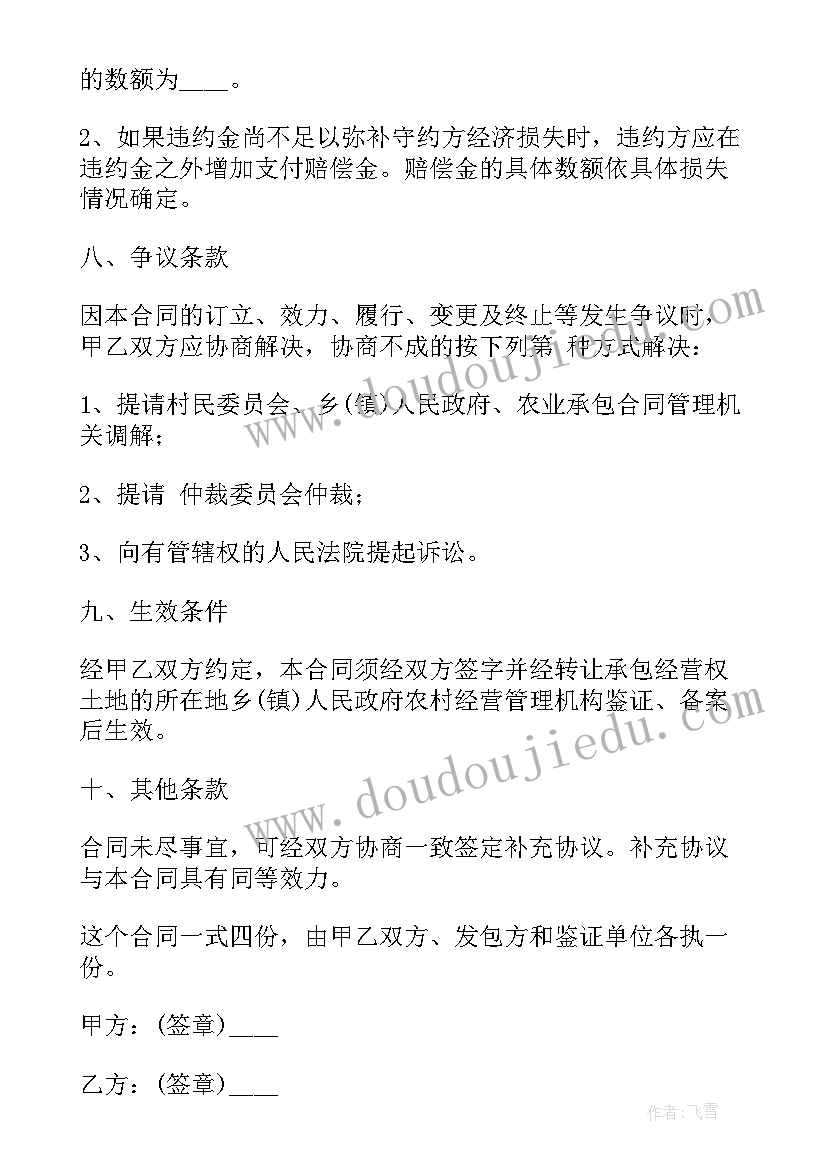 的数额为____。

2、如果违约金尚不足以弥补守约方经济损失时，违约方应在违约金之外增加支付赔偿金。赔偿金的具体数额依具体损失情况确定。

八、争议条款

因本合同的订立、效力、履行、变更及终止等发生争议时，甲乙双方应协商解决，协商不成的按下列第 种方式解决：

1、提请村民委员会、乡(镇)人民政府、农业承包合同管理机关调解；

2、提请 仲裁委员会仲裁；

3、向有管辖权的人民法院提起诉讼。

九、生效条件

经甲乙双方约定，本合同须经双方签字并经转让承包经营权土地的所在地乡(镇)人民政府农村经营管理机构鉴证、备案后生效。

十、其他条款

合同未尽事宜，可经双方协商一致签定补充协议。补充协议与本合同具有同等效力。

这个合同一式四份，由甲乙双方、发包方和鉴证单位各执一份。

甲方：(签章)____

乙方：(签章)____

www.doudoujiedu.com

www.doudoujiedu.com

作者：飞雪